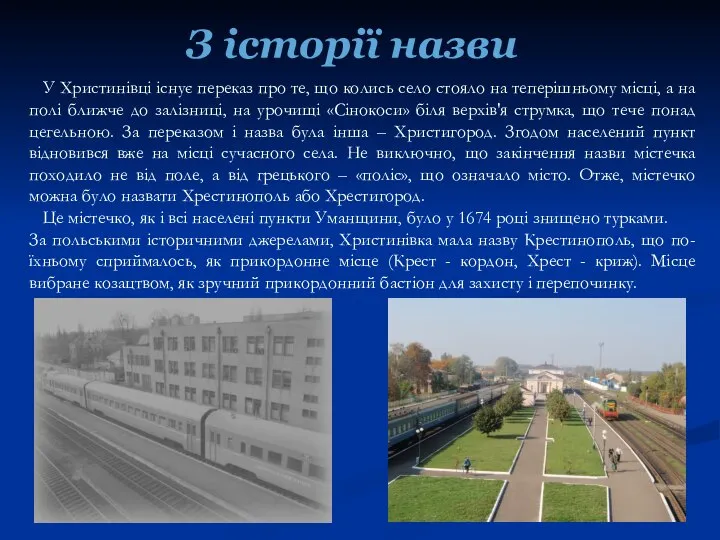 З історії назви

У Христинівці існує переказ про те, що колись село стояло на теперішньому місці, а на полі ближче до залізниці, на урочищі «Сінокоси» біля верхів'я струмка, що тече понад цегельною. За переказом і назва була інша – Христигород. Згодом населений пункт відновився вже на місці сучасного села. Не виключно, що закінчення назви містечка походило не від поле, а від грецького – «поліс», що означало місто. Отже, містечко можна було назвати Хрестинополь або Хрестигород.

Це містечко, як і всі населені пункти Уманщини, було у 1674 році знищено турками.
За польськими історичними джерелами, Христинівка мала назву Крестинополь, що по-їхньому сприймалось, як прикордонне місце (Крест - кордон, Хрест - криж). Місце вибране козацтвом, як зручний прикордонний бастіон для захисту і перепочинку.